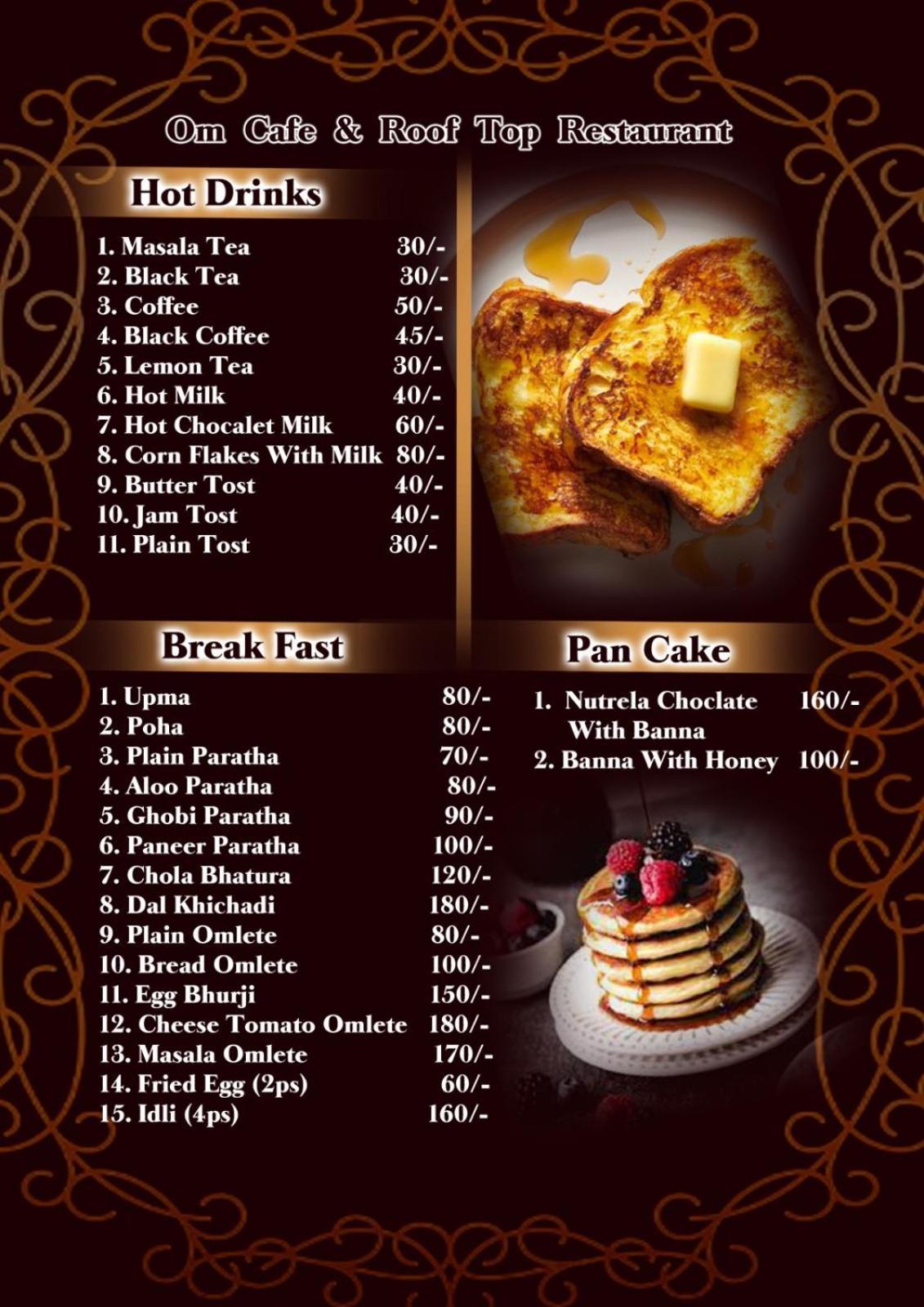 Om Cafe & Roof Top Restaurant

Hot Drinks

1. Masala Tea 30/-
2. Black Tea 30/-
3. Coffee 50/-
4. Black Coffee 45/-
5. Lemon Tea 30/-
6. Hot Milk 40/-
7. Hot Chocalet Milk 60/-
8. Corn Flakes With Milk 80/-
9. Butter Tost 40/-
10. Jam Tost 40/-
11. Plain Tost 30/-

Break Fast

1. Upma 80/-
2. Poha 80/-
3. Plain Paratha 70/-
4. Aloo Paratha 80/-
5. Ghobi Paratha 90/-
6. Paneer Paratha 100/-
7. Chola Bhatura 120/-
8. Dal Khichadi 180/-
9. Plain Omlete 80/-
10. Bread Omlete 100/-
11. Egg Bhurji 150/-
12. Cheese Tomato Omlete 180/-
13. Masala Omlete 170/-
14. Fried Egg (2ps) 60/-
15. Idli (4ps) 160/-

Pan Cake

1. Nutrela Choclate With Banna 160/-
2. Banna With Honey 100/-